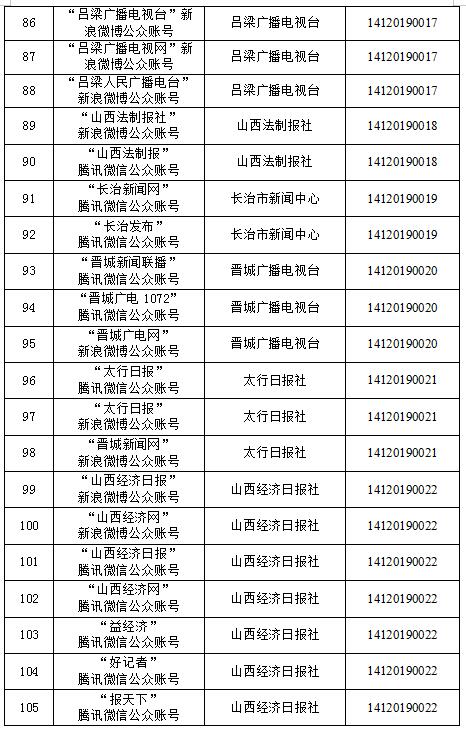 | | | | |
|---|---|---|---|
| 86 | “吕梁广播电视台”新浪微博公众账号 | 吕梁广播电视台 | 14120190017 |
| 87 | “吕梁广播电视网”新浪微博公众账号 | 吕梁广播电视台 | 14120190017 |
| 88 | “吕梁人民广播电台”新浪微博公众账号 | 吕梁广播电视台 | 14120190017 |
| 89 | “山西法制报社”新浪微博公众账号 | 山西法制报社 | 14120190018 |
| 90 | “山西法制报”腾讯微信公众账号 | 山西法制报社 | 14120190018 |
| 91 | “长治新闻网”腾讯微信公众账号 | 长治市新闻中心 | 14120190019 |
| 92 | “长治发布”腾讯微信公众账号 | 长治市新闻中心 | 14120190019 |
| 93 | “晋城新闻联播”腾讯微信公众账号 | 晋城广播电视台 | 14120190020 |
| 94 | “晋城广电 1072”腾讯微信公众账号 | 晋城广播电视台 | 14120190020 |
| 95 | “晋城广电网”新浪微博公众账号 | 晋城广播电视台 | 14120190020 |
| 96 | “太行日报”腾讯微信公众账号 | 太行日报社 | 14120190021 |
| 97 | “太行日报”新浪微博公众账号 | 太行日报社 | 14120190021 |
| 98 | “晋城新闻网”新浪微博公众账号 | 太行日报社 | 14120190021 |
| 99 | “山西经济日报”新浪微博公众账号 | 山西经济日报社 | 14120190022 |
| 100 | “山西经济网”新浪微博公众账号 | 山西经济日报社 | 14120190022 |
| 101 | “山西经济日报”腾讯微信公众账号 | 山西经济日报社 | 14120190022 |
| 102 | “山西经济网”腾讯微信公众账号 | 山西经济日报社 | 14120190022 |
| 103 | “益经济”腾讯微信公众账号 | 山西经济日报社 | 14120190022 |
| 104 | “好记者”腾讯微信公众账号 | 山西经济日报社 | 14120190022 |
| 105 | “报天下”腾讯微信公众账号 | 山西经济日报社 | 14120190022 |